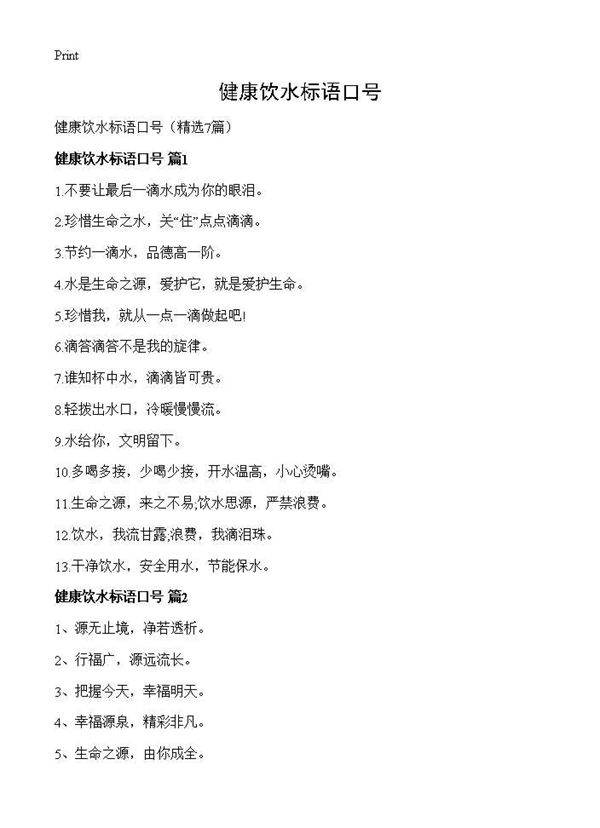 Print

健康饮水标语口号

健康饮水标语口号（精选7篇）

健康饮水标语口号 篇1

1.不要让最后一滴水成为你的眼泪。

2.珍惜生命之水，关“住”点点滴滴。

3.节约一滴水，品德高一阶。

4.水是生命之源，爱护它，就是爱护生命。

5.珍惜我，就从一点一滴做起吧!

6.滴答滴答不是我的旋律。

7.谁知杯中水，滴滴皆可贵。

8.轻拔出水口，冷暖慢慢流。

9.水给你，文明留下。

10.多喝多接，少喝少接，开水温高，小心烫嘴。

11.生命之源，来之不易;饮水思源，严禁浪费。

12.饮水，我流甘露;浪费，我滴泪珠。

13.干净饮水，安全用水，节能保水。

健康饮水标语口号 篇2

1、源无止境，净若透析。

2、行福广，源远流长。

3、把握今天，幸福明天。

4、幸福源泉，精彩非凡。

5、生命之源，由你成全。